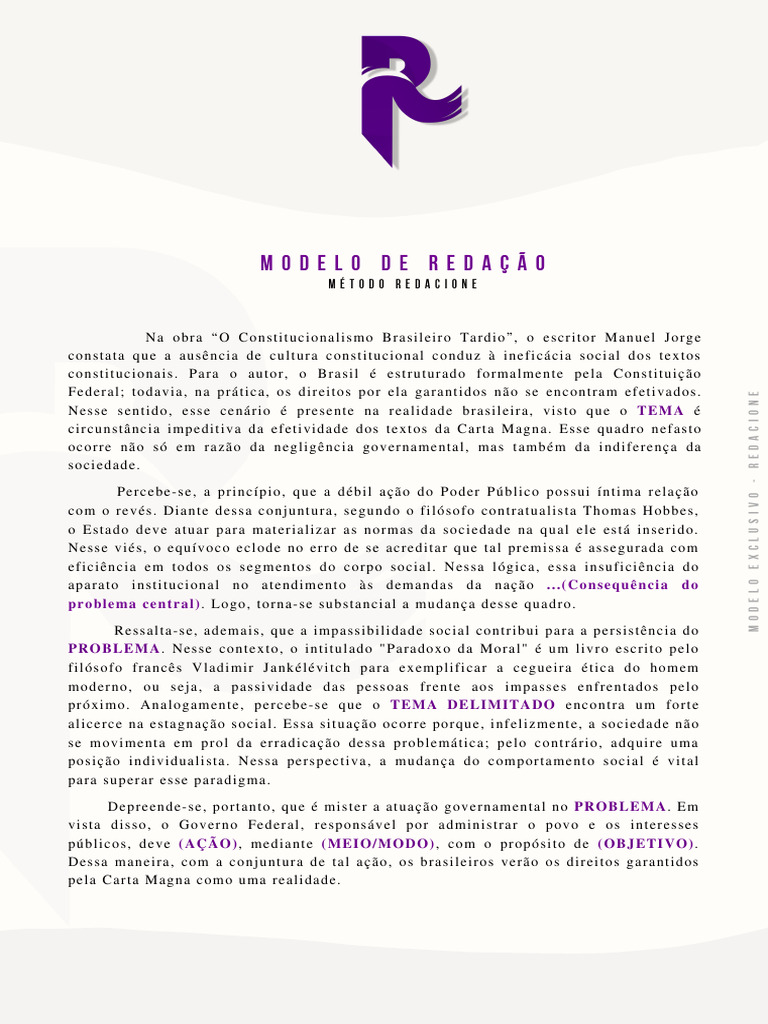 MODELO DE REDAÇÃO

MÉTODO REDACIONE

Na obra “O Constitucionalismo Brasileiro Tardio”, o escritor Manuel Jorge constata que a ausência de cultura constitucional conduz à ineficácia social dos textos constitucionais. Para o autor, o Brasil é estruturado formalmente pela Constituição Federal; todavia, na prática, os direitos por ela garantidos não se encontram efetivados. Nesse sentido, esse cenário é presente na realidade brasileira, visto que o TEMA é circunstância impeditiva da efetividade dos textos da Carta Magna. Esse quadro nefasto ocorre não só em razão da negligência governamental, mas também da indiferença da sociedade.

Percebe-se, a princípio, que a débil ação do Poder Público possui íntima relação com o revés. Diante dessa conjuntura, segundo o filósofo contratualista Thomas Hobbes, o Estado deve atuar para materializar as normas da sociedade na qual ele está inserido. Nesse viés, o equívoco eclode no erro de se acreditar que tal premissa é assegurada com eficiência em todos os segmentos do corpo social. Nessa lógica, essa insuficiência do aparato institucional no atendimento às demandas da nação ...(Consequência do problema central). Logo, torna-se substancial a mudança desse quadro.

Ressalta-se, ademais, que a impassibilidade social contribui para a persistência do PROBLEMA. Nesse contexto, o intitulado "Paradoxo da Moral" é um livro escrito pelo filósofo francês Vladimir Jankélévitch para exemplificar a cegueira ética do homem moderno, ou seja, a passividade das pessoas frente aos impasses enfrentados pelo próximo. Analogamente, percebe-se que o TEMA DELIMITADO encontra um forte alicerce na estagnação social. Essa situação ocorre porque, infelizmente, a sociedade não se movimenta em prol da erradicação dessa problemática; pelo contrário, adquire uma posição individualista. Nessa perspectiva, a mudança do comportamento social é vital para superar esse paradigma.

Depreende-se, portanto, que é mister a atuação governamental no PROBLEMA. Em vista disso, o Governo Federal, responsável por administrar o povo e os interesses públicos, deve (AÇÃO), mediante (MEIO/MODO), com o propósito de (OBJETIVO). Dessa maneira, com a conjuntura de tal ação, os brasileiros verão os direitos garantidos pela Carta Magna como uma realidade.

MODELO EXCLUSIVO - REDACIONE